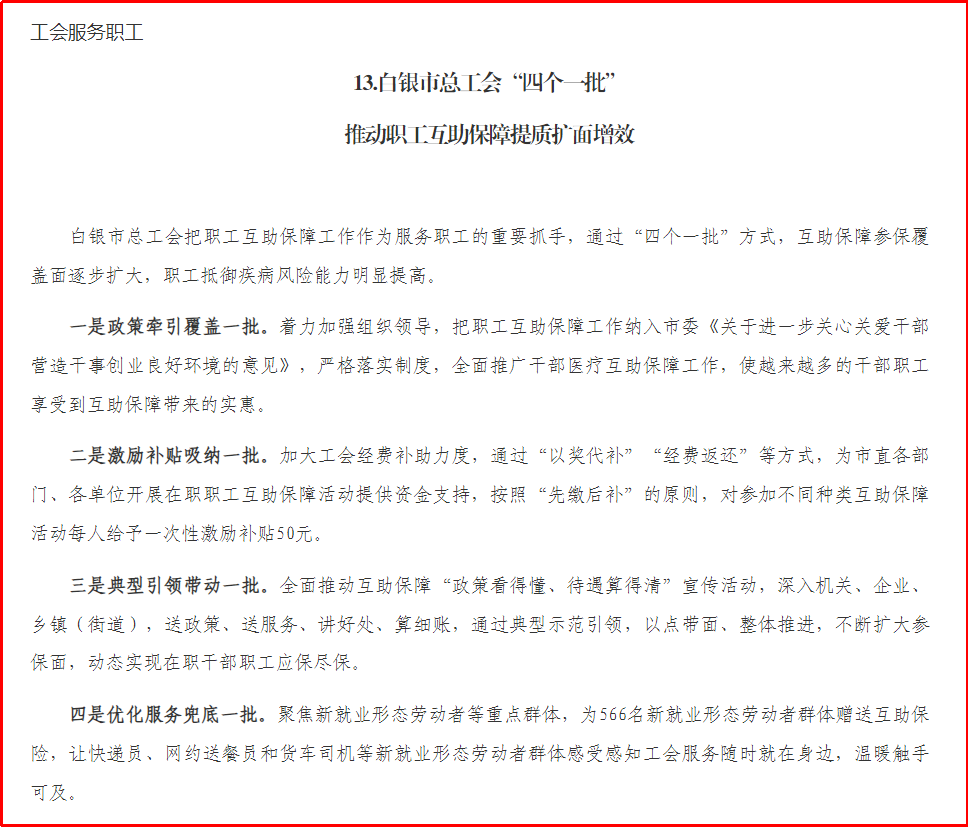 工会服务职工

13.白银市总工会“四个一批”

推动职工互助保障提质扩面增效

白银市总工会把职工互助保障工作作为服务职工的重要抓手，通过“四个一批”方式，互助保障参保覆盖面逐步扩大，职工抵御疾病风险能力明显提高。

一是政策牵引覆盖一批。着力加强组织领导，把职工互助保障工作纳入市委《关于进一步关心关爱干部营造干事创业良好环境的意见》，严格落实制度，全面推广干部医疗互助保障工作，使越来越多的干部职工享受到互助保障带来的实惠。

二是激励补贴吸纳一批。加大工会经费补助力度，通过“以奖代补”“经费返还”等方式，为市直各部门、各单位开展在职职工互助保障活动提供资金支持，按照“先缴后补”的原则，对参加不同种类互助保障活动每人给予一次性激励补贴50元。

三是典型引领带动一批。全面推动互助保障“政策看得懂、待遇算得清”宣传活动，深入机关、企业、乡镇（街道），送政策、送服务、讲好处、算细账，通过典型示范引领，以点带面、整体推进，不断扩大参保面，动态实现在职干部职工应保尽保。

四是优化服务兜底一批。聚焦新就业形态劳动者等重点群体，为566名新就业形态劳动者群体赠送互助保险，让快递员、网约送餐员和货车司机等新就业形态劳动者群体感受感知工会服务随时就在身边，温暖触手可及。